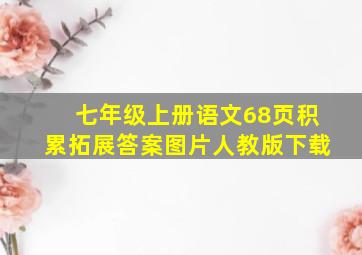 七年级上册语文68页积累拓展答案图片人教版下载